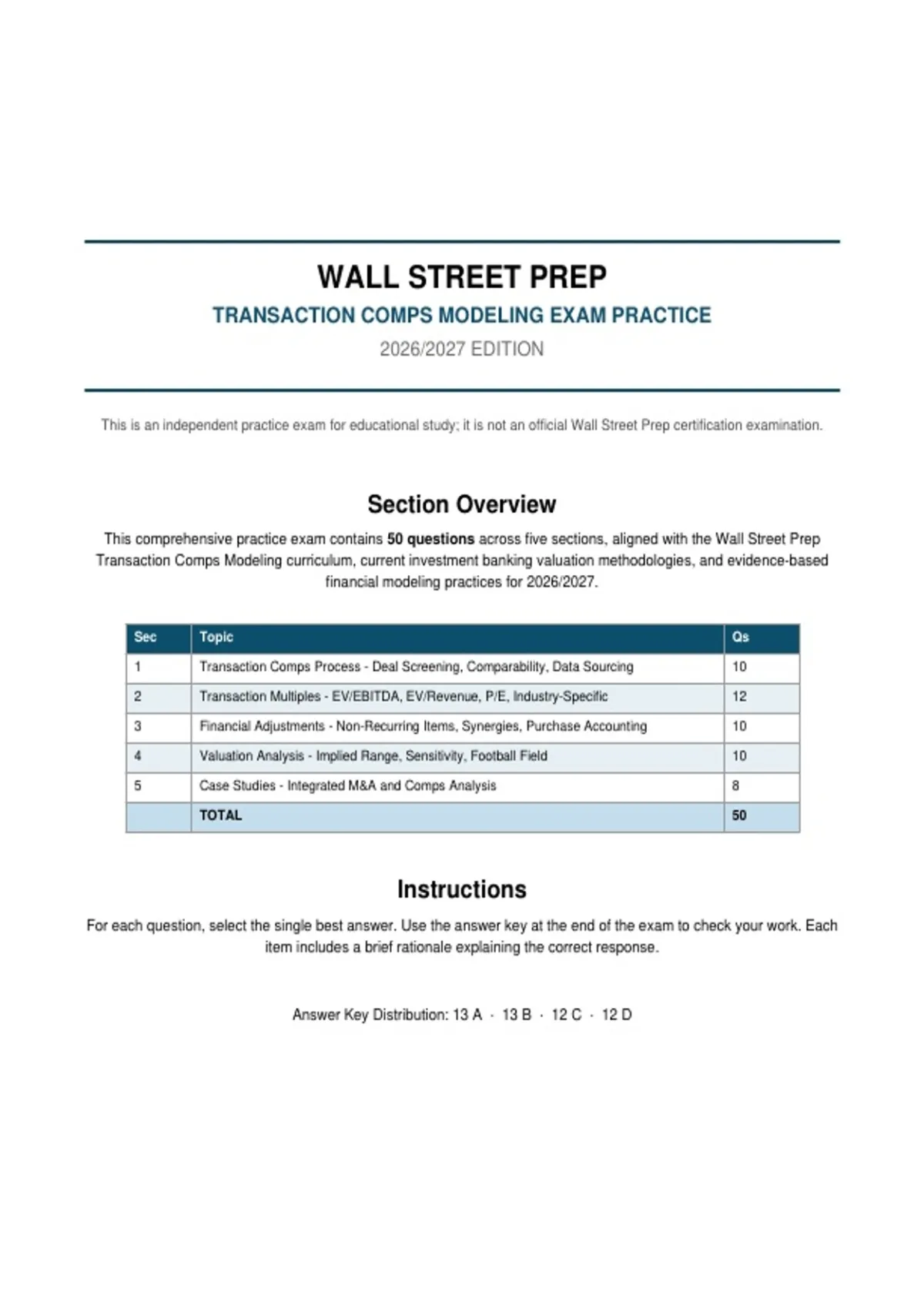 WALL STREET PREP

TRANSACTION COMPS MODELING EXAM PRACTICE

2026/2027 EDITION

This is an independent practice exam for educational study; it is not an official Wall Street Prep certification examination.

Section Overview

This comprehensive practice exam contains 50 questions across five sections, aligned with the Wall Street Prep Transaction Comps Modeling curriculum, current investment banking valuation methodologies, and evidence-based financial modeling practices for 2026/2027.

| Sec | Topic | Qs |
|---|---|---|
| 1 | Transaction Comps Process - Deal Screening, Comparability, Data Sourcing | 10 |
| 2 | Transaction Multiples - EV/EBITDA, EV/Revenue, P/E, Industry-Specific | 12 |
| 3 | Financial Adjustments - Non-Recurring Items, Synergies, Purchase Accounting | 10 |
| 4 | Valuation Analysis - Implied Range, Sensitivity, Football Field | 10 |
| 5 | Case Studies - Integrated M&A and Comps Analysis | 8 |
| | TOTAL | 50 |

Instructions

For each question, select the single best answer. Use the answer key at the end of the exam to check your work. Each item includes a brief rationale explaining the correct response.

Answer Key Distribution: 13 A · 13 B · 12 C · 12 D